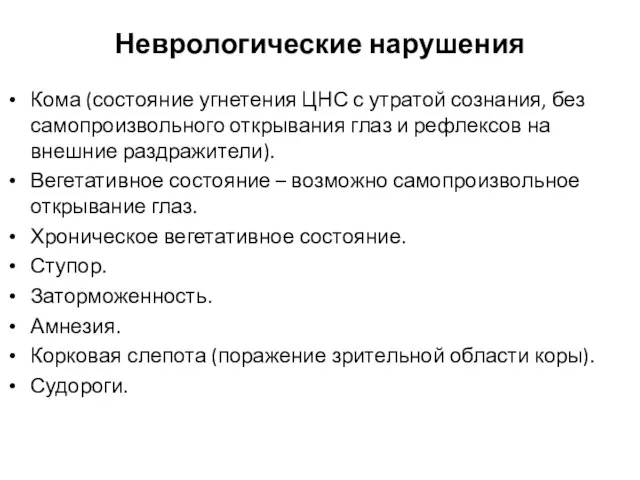 Неврологические нарушения

• Кома (состояние угнетения ЦНС с утратой сознания, без самопроизвольного открывания глаз и рефлексов на внешние раздражители).
• Вегетативное состояние – возможно самопроизвольное открывание глаз.
• Хроническое вегетативное состояние.
• Ступор.
• Заторможенность.
• Амнезия.
• Корковая слепота (поражение зрительной области коры).
• Судороги.